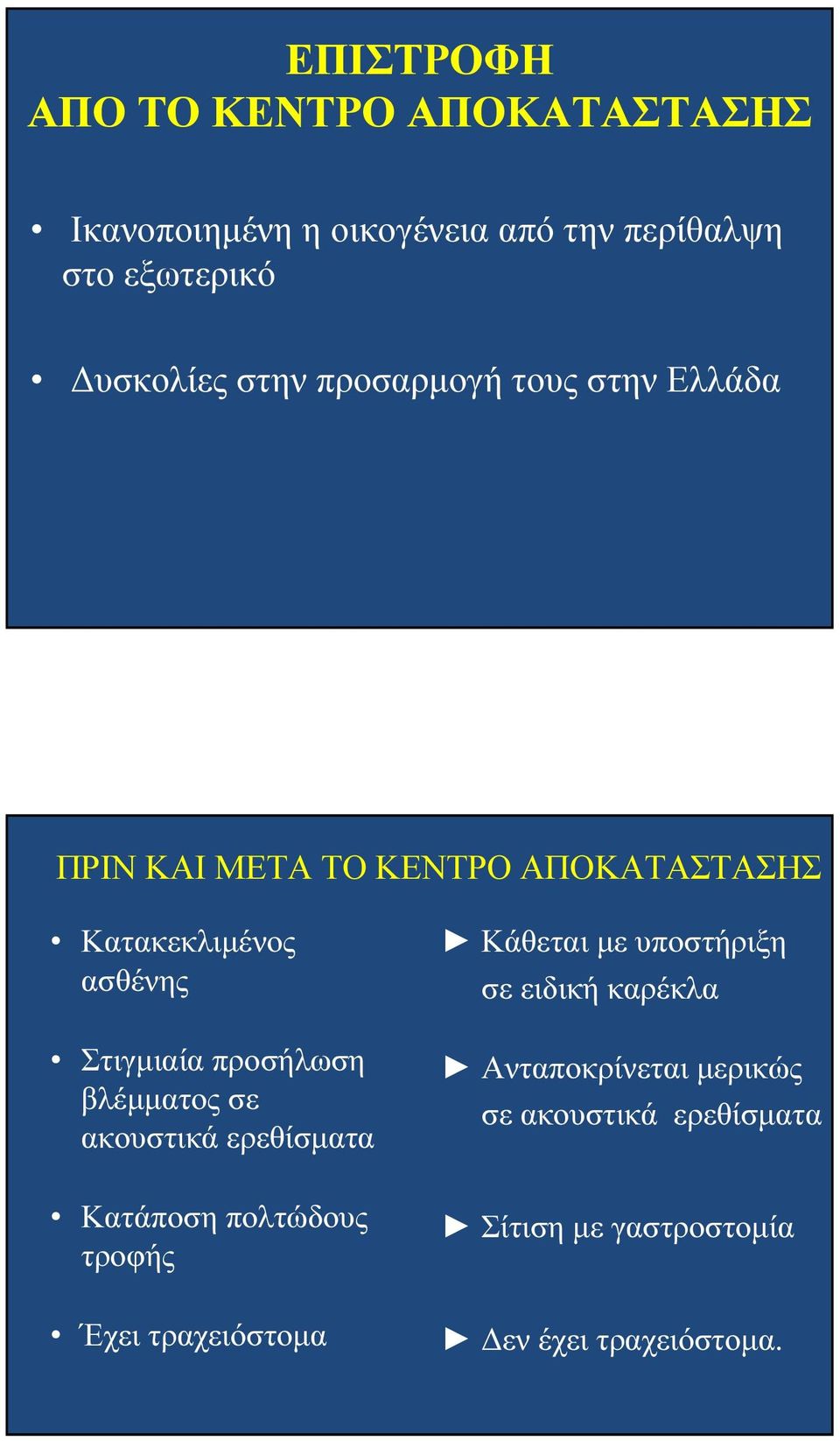 ΕΠΙΣΤΡΟΦΗ
ΑΠΟ ΤΟ ΚΕΝΤΡΟ ΑΠΟΚΑΤΑΣΤΑΣΗΣ

• Ικανοποιημένη η οικογένεια από την περίθαλψη στο εξωτερικό

• Δυσκολίες στην προσαρμογή τους στην Ελλάδα

ΠΡΙΝ ΚΑΙ ΜΕΤΑ ΤΟ ΚΕΝΤΡΟ ΑΠΟΚΑΤΑΣΤΑΣΗΣ

• Κατακεκλιμένος ασθένης

• Στιγμιαία προσήλωση βλέμματος σε ακουστικά ερεθίσματα

• Κατάποση πολτώδους τροφής

• Έχει τραχειόστομα

► Κάθεται με υποστήριξη σε ειδική καρέκλα

► Ανταποκρίνεται μερικώς σε ακουστικά ερεθίσματα

► Σίτιση με γαστροστομία

► Δεν έχει τραχειόστομα.